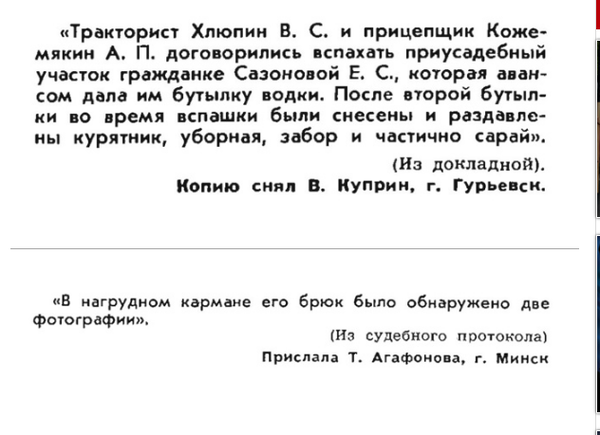 «Тракторист Хлюпин В. С. и прицепщик Кожемякин А. П. договорились вспахать приусадебный участок гражданке Сазоновой Е. С., которая авансом дала им бутылку водки. После второй бутылки во время вспашки были снесены и раздавлены курятник, уборная, забор и частично сарай».

(Из докладной).

Копию снял В. Куприн, г. Гурьевск.

«В нагрудном кармане его брюк было обнаружено две фотографии».

(Из судебного протокола)

Прислала Т. Агафонова, г. Минск